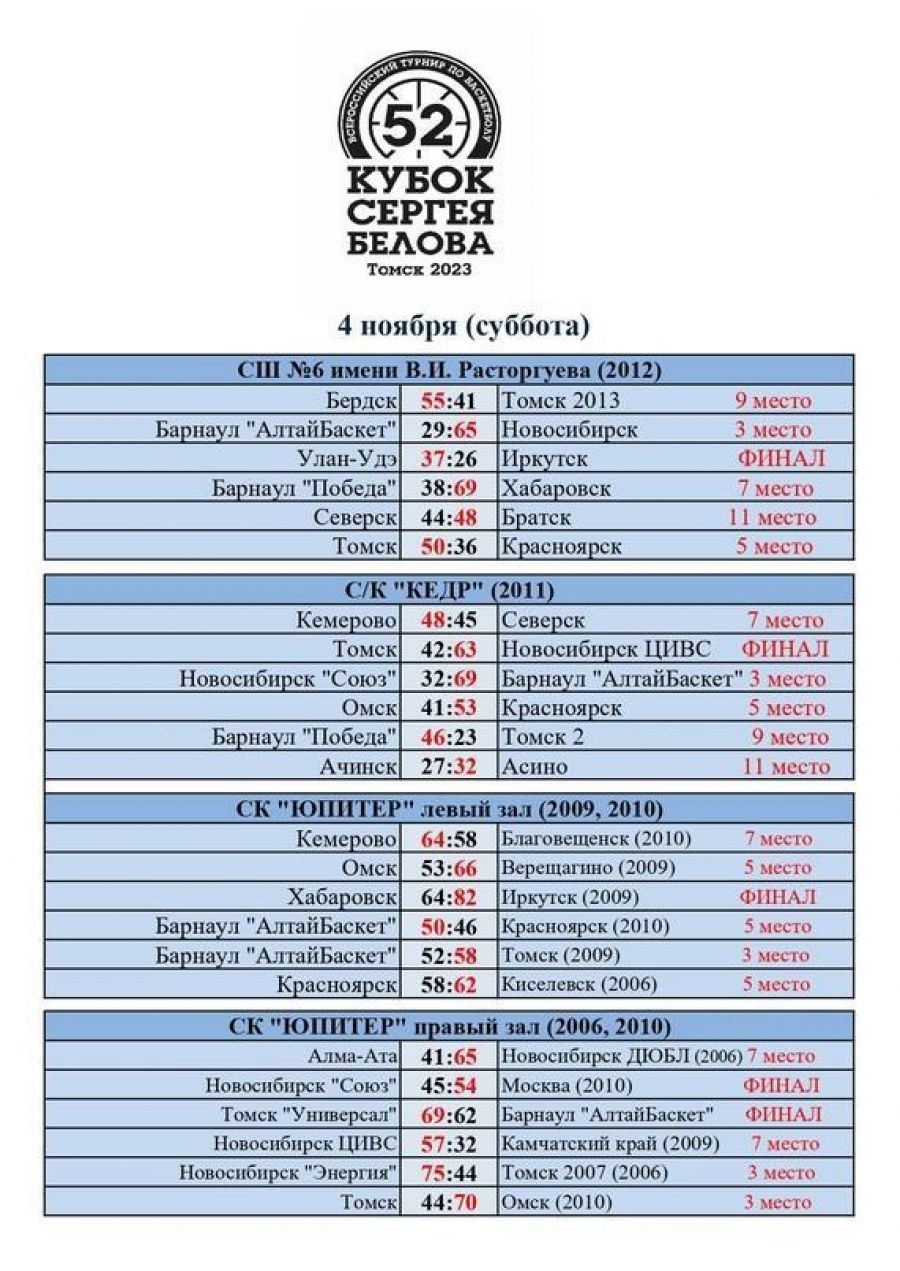 ВСЕРОССИЙСКИЙ ТУРНИР ПО БАСКЕТБОЛУ
52
КУБОК СЕРГЕЯ БЕЛОВА
Томск 2023

4 ноября (суббота)

| СШ №6 имени В.И. Расторгуева (2012) | | | |
|---|---|---|---|
| Бердск | 55:41 | Томск 2013 | 9 место |
| Барнаул "АлтайБаскет" | 29:65 | Новосибирск | 3 место |
| Улан-Удэ | 37:26 | Иркутск | ФИНАЛ |
| Барнаул "Победа" | 38:69 | Хабаровск | 7 место |
| Северск | 44:48 | Братск | 11 место |
| Томск | 50:36 | Красноярск | 5 место |

| С/К "КЕДР" (2011) | | | |
|---|---|---|---|
| Кемерово | 48:45 | Северск | 7 место |
| Томск | 42:63 | Новосибирск ЦИВС | ФИНАЛ |
| Новосибирск "Союз" | 32:69 | Барнаул "АлтайБаскет" | 3 место |
| Омск | 41:53 | Красноярск | 5 место |
| Барнаул "Победа" | 46:23 | Томск 2 | 9 место |
| Ачинск | 27:32 | Асино | 11 место |

| СК "ЮПИТЕР" левый зал (2009, 2010) | | | |
|---|---|---|---|
| Кемерово | 64:58 | Благовещенск (2010) | 7 место |
| Омск | 53:66 | Верещагино (2009) | 5 место |
| Хабаровск | 64:82 | Иркутск (2009) | ФИНАЛ |
| Барнаул "АлтайБаскет" | 50:46 | Красноярск (2010) | 5 место |
| Барнаул "АлтайБаскет" | 52:58 | Томск (2009) | 3 место |
| Красноярск | 58:62 | Киселевск (2006) | 5 место |

| СК "ЮПИТЕР" правый зал (2006, 2010) | | | |
|---|---|---|---|
| Алма-Ата | 41:65 | Новосибирск ДЮБЛ (2006) | 7 место |
| Новосибирск "Союз" | 45:54 | Москва (2010) | ФИНАЛ |
| Томск "Универсал" | 69:62 | Барнаул "АлтайБаскет" | ФИНАЛ |
| Новосибирск ЦИВС | 57:32 | Камчатский край (2009) | 7 место |
| Новосибирск "Энергия" | 75:44 | Томск 2007 (2006) | 3 место |
| Томск | 44:70 | Омск (2010) | 3 место |